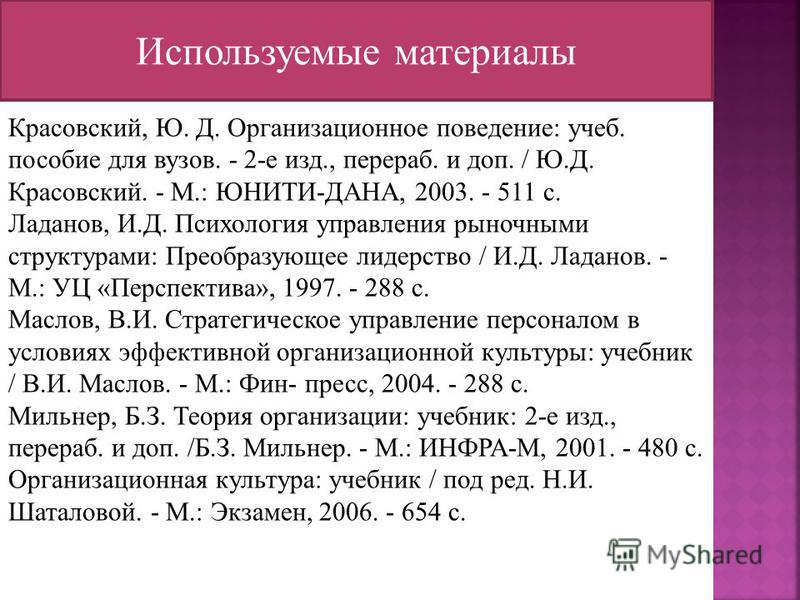 Используемые материалы

Красовский, Ю. Д. Организационное поведение: учеб. пособие для вузов. - 2-е изд., перераб. и доп. / Ю.Д. Красовский. - М.: ЮНИТИ-ДАНА, 2003. - 511 с.
Ладанов, И.Д. Психология управления рыночными структурами: Преобразующее лидерство / И.Д. Ладанов. - М.: УЦ «Перспектива», 1997. - 288 с.
Маслов, В.И. Стратегическое управление персоналом в условиях эффективной организационной культуры: учебник / В.И. Маслов. - М.: Фин- пресс, 2004. - 288 с.
Мильнер, Б.З. Теория организации: учебник: 2-е изд., перераб. и доп. /Б.З. Мильнер. - М.: ИНФРА-М, 2001. - 480 с.
Организационная культура: учебник / под ред. Н.И. Шаталовой. - М.: Экзамен, 2006. - 654 с.

MyShared